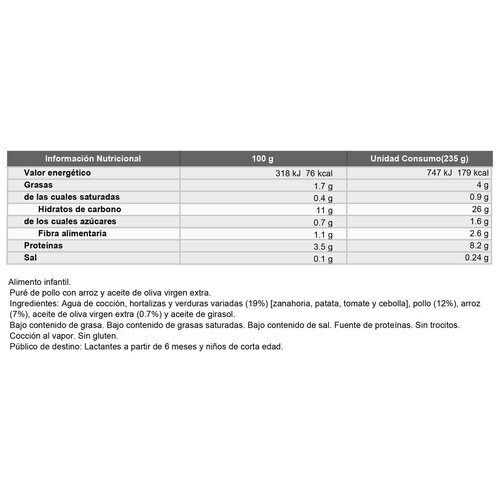 | Información Nutricional | 100 g | Unidad Consumo(235 g) |
|---|---|---|
| Valor energético | 318 kJ 76 kcal | 747 kJ 179 kcal |
| Grasas | 1.7 g | 4 g |
| de las cuales saturadas | 0.4 g | 0.9 g |
| Hidratos de carbono | 11 g | 26 g |
| de los cuales azúcares | 0.7 g | 1.6 g |
| Fibra alimentaria | 1.1 g | 2.6 g |
| Proteínas | 3.5 g | 8.2 g |
| Sal | 0.1 g | 0.24 g |

Alimento infantil.
Puré de pollo con arroz y aceite de oliva virgen extra.
Ingredientes: Agua de cocción, hortalizas y verduras variadas (19%) [zanahoria, patata, tomate y cebolla], pollo (12%), arroz (7%), aceite de oliva virgen extra (0.7%) y aceite de girasol.
Bajo contenido de grasa. Bajo contenido de grasas saturadas. Bajo contenido de sal. Fuente de proteínas. Sin trocitos.
Cocción al vapor. Sin gluten.
Público de destino: Lactantes a partir de 6 meses y niños de corta edad.